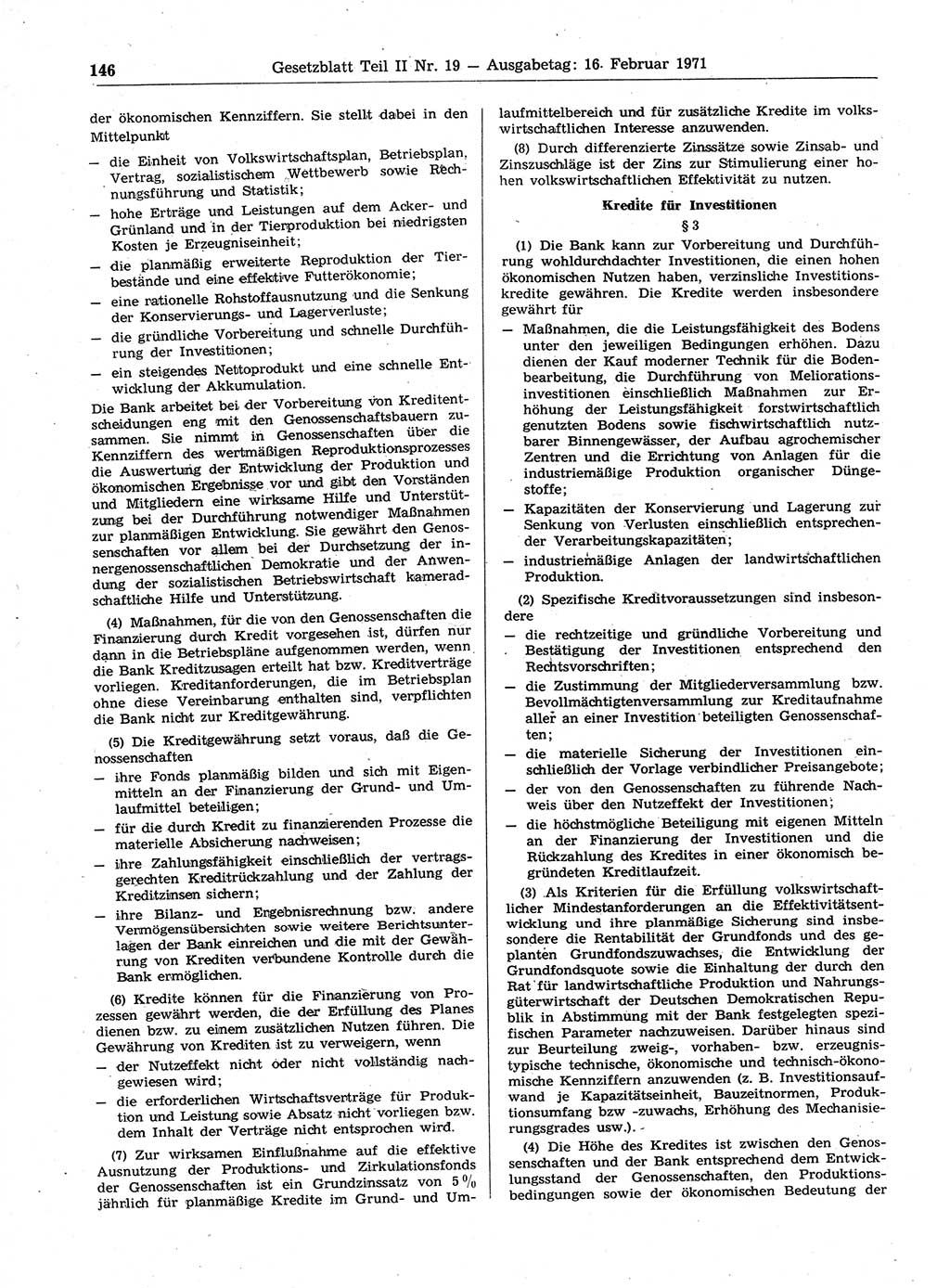 146 Gesetzblatt Teil II Nr. 19 — Ausgabetag: 16. Februar 1971

der ökonomischen Kennziffern. Sie stellt dabei in den Mittelpunkt

— die Einheit von Volkswirtschaftsplan, Betriebsplan, Vertrag, sozialistischem Wettbewerb sowie Rechnungsführung und Statistik;

— hohe Erträge und Leistungen auf dem Acker- und Grünland und in der Tierproduktion bei niedrigsten Kosten je Erzeugniseinheit;

— die planmäßig erweiterte Reproduktion der Tierbestände und eine effektive Futterökonomie;

— eine rationelle Rohstoffausnutzung und die Senkung der Konservierungs- und Lagerverluste;

— die gründliche Vorbereitung und schnelle Durchführung der Investitionen;

— ein steigendes Nettoprodukt und eine schnelle Entwicklung der Akkumulation.

Die Bank arbeitet bei der Vorbereitung von Kreditentscheidungen eng mit den Genossenschaftsbauern zusammen. Sie nimmt in Genossenschaften über die Kennziffern des wertmäßigen Reproduktionsprozesses die Auswertung der Entwicklung der Produktion und ökonomischen Ergebnisse vor und gibt den Vorständen und Mitgliedern eine wirksame Hilfe und Unterstützung bei der Durchführung notwendiger Maßnahmen zur planmäßigen Entwicklung. Sie gewährt den Genossenschaften vor allem bei der Durchsetzung der innergenossenschaftlichen Demokratie und der Anwendung der sozialistischen Betriebswirtschaft kameradschaftliche Hilfe und Unterstützung.

(4) Maßnahmen, für die von den Genossenschaften die Finanzierung durch Kredit vorgesehen ist, dürfen nur dann in die Betriebspläne aufgenommen werden, wenn die Bank Kreditzusagen erteilt hat bzw. Kreditverträge vorliegen. Kreditanforderungen, die im Betriebsplan ohne diese Vereinbarung enthalten sind, verpflichten die Bank nicht zur Kreditgewährung.

(5) Die Kreditgewährung setzt voraus, daß die Genossenschaften

— ihre Fonds planmäßig bilden und sich mit Eigenmitteln an der Finanzierung der Grund- und Umlaufmittel beteiligen;

— für die durch Kredit zu finanzierenden Prozesse die materielle Absicherung nachweisen;

— ihre Zahlungsfähigkeit einschließlich der vertragsgerechten Kreditrückzahlung und der Zahlung der Kreditzinsen sichern;

— ihre Bilanz- und Ergebnisrechnung bzw. andere Vermögensübersichten sowie weitere Berichtsunterlagen der Bank einreichen und die mit der Gewährung von Krediten verbundene Kontrolle durch die Bank ermöglichen.

(6) Kredite können für die Finanzierung von Prozessen gewährt werden, die der Erfüllung des Planes dienen bzw. zu einem zusätzlichen Nutzen führen. Die Gewährung von Krediten ist zu verweigern, wenn

— der Nutzeffekt nicht oder nicht vollständig nachgewiesen wird;

— die erforderlichen Wirtschaftsverträge für Produktion und Leistung sowie Absatz nicht vorliegen bzw. dem Inhalt der Verträge nicht entsprochen wird.

(7) Zur wirksamen Einflußnahme auf die effektive Ausnutzung der Produktions- und Zirkulationsfonds der Genossenschaften ist ein Grundzinssatz von 5 % jährlich für planmäßige Kredite im Grund- und Umlaufmittelbereich und für zusätzliche Kredite im volkswirtschaftlichen Interesse anzuwenden.

(8) Durch differenzierte Zinssätze sowie Zinsab- und Zinszuschläge ist der Zins zur Stimulierung einer hohen volkswirtschaftlichen Effektivität zu nutzen.

Kredite für Investitionen

§ 3

(1) Die Bank kann zur Vorbereitung und Durchführung wohldurchdachter Investitionen, die einen hohen ökonomischen Nutzen haben, verzinsliche Investitionskredite gewähren. Die Kredite werden insbesondere gewährt für

— Maßnahmen, die die Leistungsfähigkeit des Bodens unter den jeweiligen Bedingungen erhöhen. Dazu dienen der Kauf moderner Technik für die Bodenbearbeitung, die Durchführung von Meliorationsinvestitionen einschließlich Maßnahmen zur Erhöhung der Leistungsfähigkeit forstwirtschaftlich genutzten Bodens sowie fischwirtschaftlich nutzbarer Binnengewässer, der Aufbau agrochemischer Zentren und die Errichtung von Anlagen für die industriemäßige Produktion organischer Düngestoffe;

— Kapazitäten der Konservierung und Lagerung zur Senkung von Verlusten einschließlich entsprechender Verarbeitungskapazitäten;

— industriemäßige Anlagen der landwirtschaftlichen Produktion.

(2) Spezifische Kreditvoraussetzungen sind insbesondere

— die rechtzeitige und gründliche Vorbereitung und Bestätigung der Investitionen entsprechend den Rechtsvorschriften;

— die Zustimmung der Mitgliederversammlung bzw. Bevollmächtigtenversammlung zur Kreditaufnahme aller an einer Investition beteiligten Genossenschaften;

— die materielle Sicherung der Investitionen einschließlich der Vorlage verbindlicher Preisangebote;

— der von den Genossenschaften zu führende Nachweis über den Nutzeffekt der Investitionen;

— die höchstmögliche Beteiligung mit eigenen Mitteln an der Finanzierung der Investitionen und die Rückzahlung des Kredites in einer ökonomisch begründeten Kreditlaufzeit.

(3) Als Kriterien für die Erfüllung volkswirtschaftlicher Mindestanforderungen an die Effektivitätsentwicklung und ihre planmäßige Sicherung sind insbesondere die Rentabilität der Grundfonds und des geplanten Grundfondszuwachses, die Entwicklung der Grundfondsquote sowie die Einhaltung der durch den Rat für landwirtschaftliche Produktion und Nahrungsgüterwirtschaft der Deutschen Demokratischen Republik in Abstimmung mit der Bank festgelegten spezifischen Parameter nachzuweisen. Darüber hinaus sind zur Beurteilung zweig-, vorhaben- bzw. erzeugnistypische technische, ökonomische und technisch-ökonomische Kennziffern anzuwenden (z. B. Investitionsaufwand je Kapazitätseinheit, Bauzeitnormen, Produktionsumfang bzw -zuwachs, Erhöhung des Mechanisierungsgrades usw.).

(4) Die Höhe des Kredites ist zwischen den Genossenschaften und der Bank entsprechend dem Entwicklungsstand der Genossenschaften, den Produktionsbedingungen sowie der ökonomischen Bedeutung der